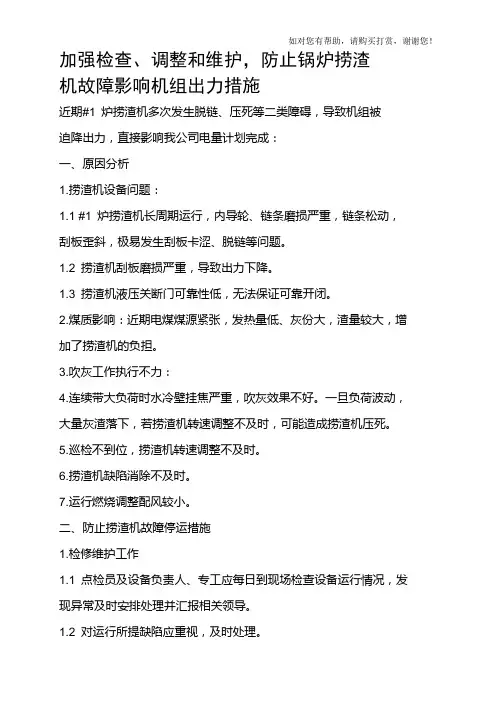 如对您有帮助，请购买打赏，谢谢您！

加强检查、调整和维护，防止锅炉捞渣机故障影响机组出力措施

近期#1 炉捞渣机多次发生脱链、压死等二类障碍，导致机组被迫降出力，直接影响我公司电量计划完成：

一、原因分析

1.捞渣机设备问题：

1.1 #1 炉捞渣机长周期运行，内导轮、链条磨损严重，链条松动，刮板歪斜，极易发生刮板卡涩、脱链等问题。

1.2 捞渣机刮板磨损严重，导致出力下降。

1.3 捞渣机液压关断门可靠性低，无法保证可靠开闭。

2.煤质影响：近期电煤煤源紧张，发热量低、灰份大，渣量较大，增加了捞渣机的负担。

3.吹灰工作执行不力：

4.连续带大负荷时水冷壁挂焦严重，吹灰效果不好。一旦负荷波动，大量灰渣落下，若捞渣机转速调整不及时，可能造成捞渣机压死。

5.巡检不到位，捞渣机转速调整不及时。

6.捞渣机缺陷消除不及时。

7.运行燃烧调整配风较小。

二、防止捞渣机故障停运措施

1.检修维护工作

1.1 点检员及设备负责人、专工应每日到现场检查设备运行情况，发现异常及时安排处理并汇报相关领导。

1.2 对运行所提缺陷应重视，及时处理。